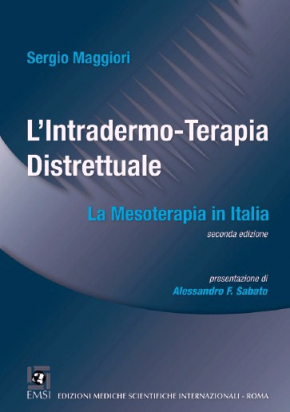 Sergio Maggiori

L'Intradermo-Terapia Distrettuale

La Mesoterapia in Italia

seconda edizione

presentazione di
Alessandro F. Sabato

EMSI EDIZIONI MEDICHE SCIENTIFICHE INTERNAZIONALI - ROMA